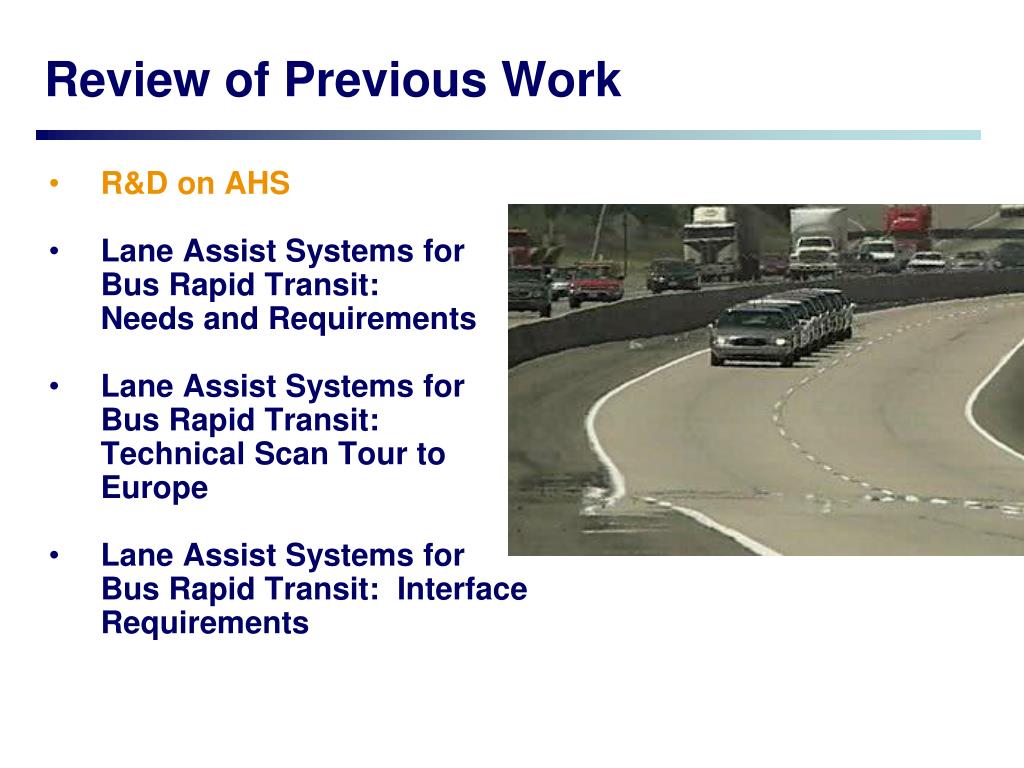 Review of Previous Work

• R&D on AHS

• Lane Assist Systems for Bus Rapid Transit: Needs and Requirements

• Lane Assist Systems for Bus Rapid Transit: Technical Scan Tour to Europe

• Lane Assist Systems for Bus Rapid Transit: Interface Requirements